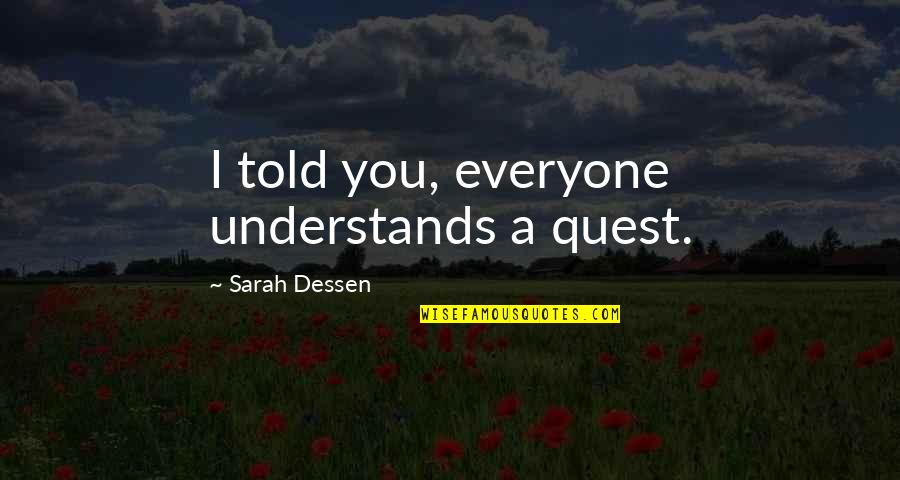 I told you, everyone understands a quest.

~ Sarah Dessen

WISEFAMOUSQUOTES.COM